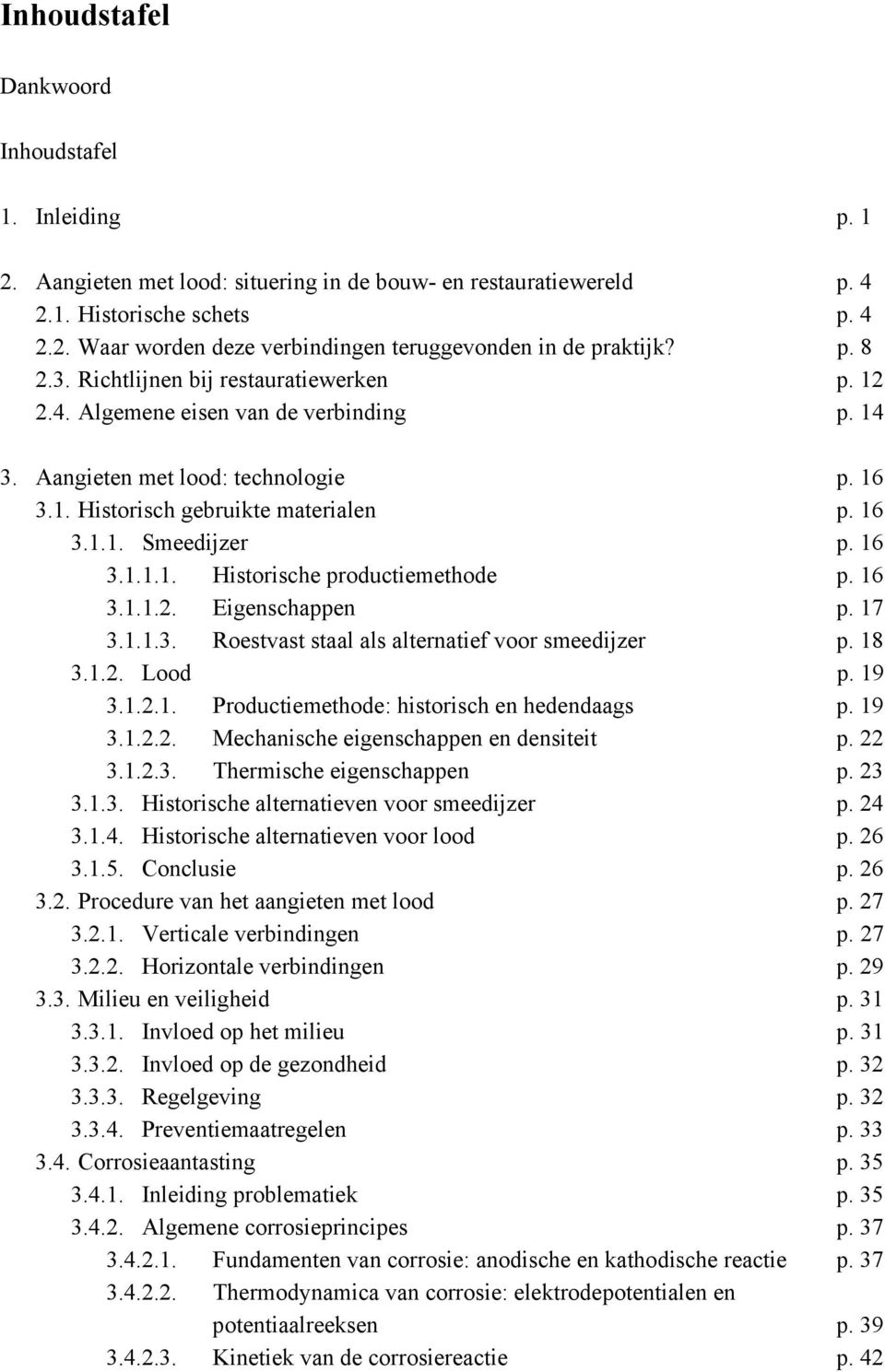 Inhoudstafel

Dankwoord

Inhoudstafel

1. Inleiding p. 1

2. Aangieten met lood: situering in de bouw- en restauratiewereld p. 4
2.1. Historische schets p. 4
2.2. Waar worden deze verbindingen teruggevonden in de praktijk? p. 8
2.3. Richtlijnen bij restauratiewerken p. 12
2.4. Algemene eisen van de verbinding p. 14

3. Aangieten met lood: technologie p. 16
3.1. Historisch gebruikte materialen p. 16
3.1.1. Smeedijzer p. 16
3.1.1.1. Historische productiemethode p. 16
3.1.1.2. Eigenschappen p. 17
3.1.1.3. Roestvast staal als alternatief voor smeedijzer p. 18
3.1.2. Lood p. 19
3.1.2.1. Productiemethode: historisch en hedendaags p. 19
3.1.2.2. Mechanische eigenschappen en densiteit p. 22
3.1.2.3. Thermische eigenschappen p. 23
3.1.3. Historische alternatieven voor smeedijzer p. 24
3.1.4. Historische alternatieven voor lood p. 26
3.1.5. Conclusie p. 26
3.2. Procedure van het aangieten met lood p. 27
3.2.1. Verticale verbindingen p. 27
3.2.2. Horizontale verbindingen p. 29
3.3. Milieu en veiligheid p. 31
3.3.1. Invloed op het milieu p. 31
3.3.2. Invloed op de gezondheid p. 32
3.3.3. Regelgeving p. 32
3.3.4. Preventiemaatregelen p. 33
3.4. Corrosieaantasting p. 35
3.4.1. Inleiding problematiek p. 35
3.4.2. Algemene corrosieprincipes p. 37
3.4.2.1. Fundamenten van corrosie: anodische en kathodische reactie p. 37
3.4.2.2. Thermodynamica van corrosie: elektrodepotentialen en potentiaalreeksen p. 39
3.4.2.3. Kinetiek van de corrosiereactie p. 42